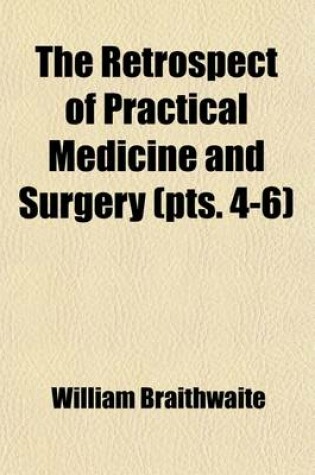 The Retrospect of Practical Medicine and Surgery (pts. 4-6)

William Braithwaite